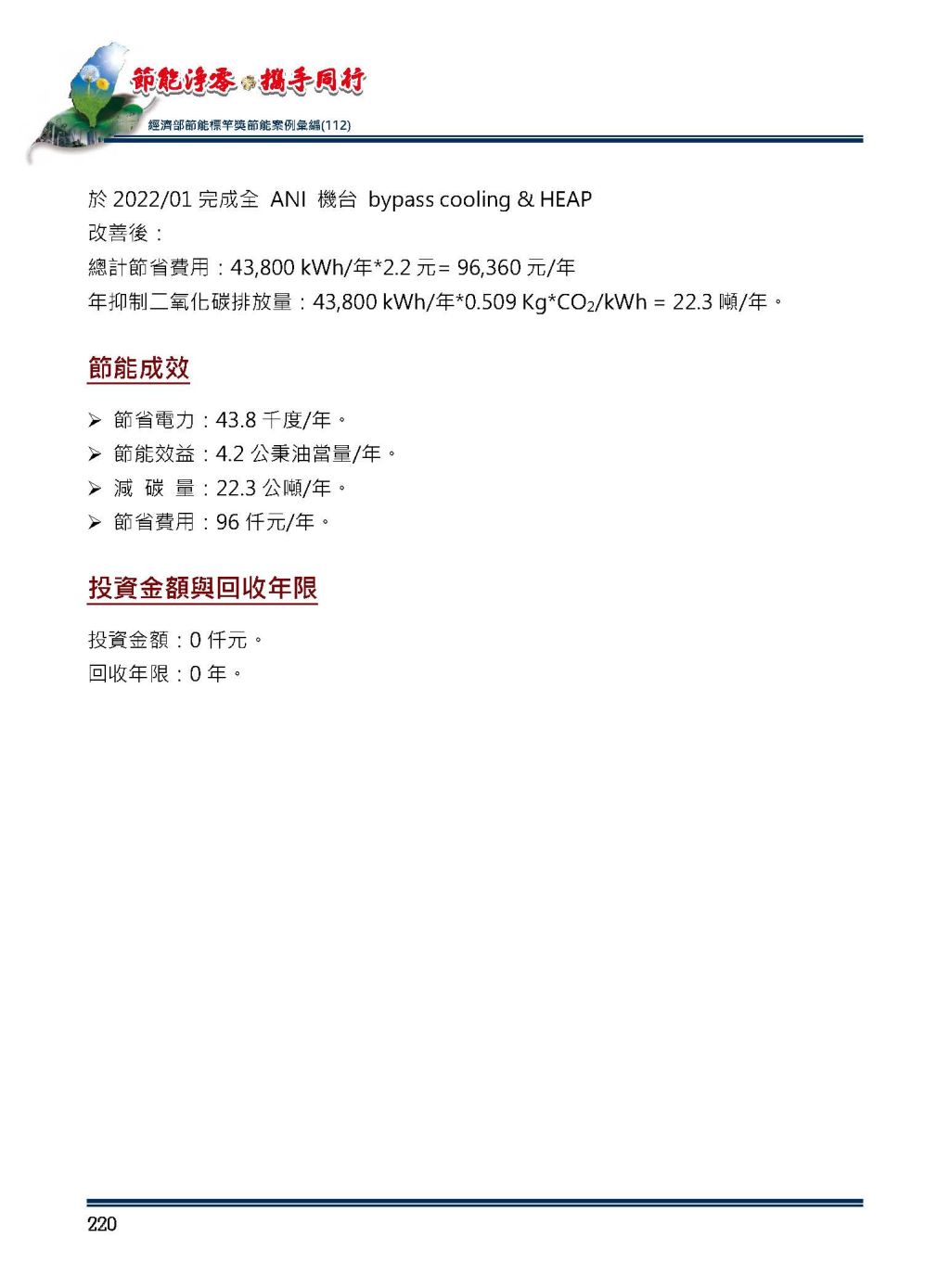 節能淨零 攜手同行

經濟部節能標竿獎節能案例彙編(112)

於 2022/01 完成全 ANI 機台 bypass cooling & HEAP
改善後：
總計節省費用：43,800 kWh/年*2.2 元= 96,360 元/年
年抑制二氧化碳排放量：43,800 kWh/年*0.509 Kg*$CO_2$/kWh = 22.3 噸/年。

節能成效

➢ 節省電力：43.8 千度/年。
➢ 節能效益：4.2 公秉油當量/年。
➢ 減 碳 量：22.3 公噸/年。
➢ 節省費用：96 仟元/年。

投資金額與回收年限

投資金額：0 仟元。
回收年限：0 年。

220